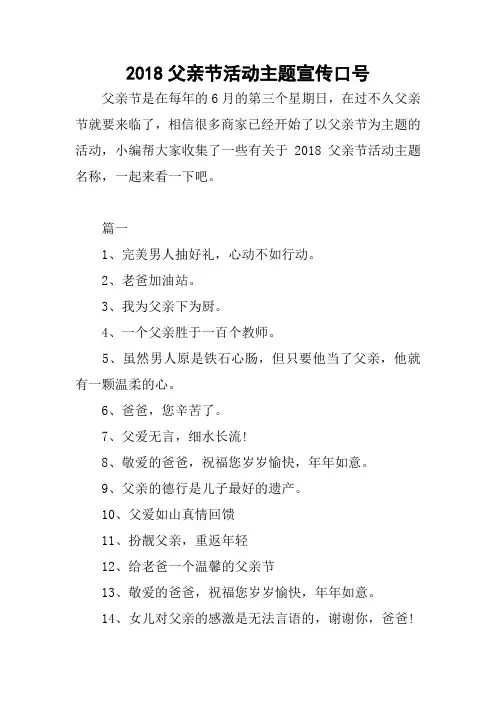 2018 父亲节活动主题宣传口号

父亲节是在每年的 6 月的第三个星期日，在过不久父亲节就要来临了，相信很多商家已经开始了以父亲节为主题的活动，小编帮大家收集了一些有关于 2018 父亲节活动主题名称，一起来看一下吧。

篇一

1、完美男人抽好礼，心动不如行动。

2、老爸加油站。

3、我为父亲下为厨。

4、一个父亲胜于一百个教师。

5、虽然男人原是铁石心肠，但只要他当了父亲，他就有一颗温柔的心。

6、爸爸，您辛苦了。

7、父爱无言，细水长流!

8、敬爱的爸爸，祝福您岁岁愉快，年年如意。

9、父亲的德行是儿子最好的遗产。

10、父爱如山真情回馈

11、扮靓父亲，重返年轻

12、给老爸一个温馨的父亲节

13、敬爱的爸爸，祝福您岁岁愉快，年年如意。

14、女儿对父亲的感激是无法言语的，谢谢你，爸爸!